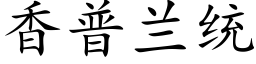 香普兰统